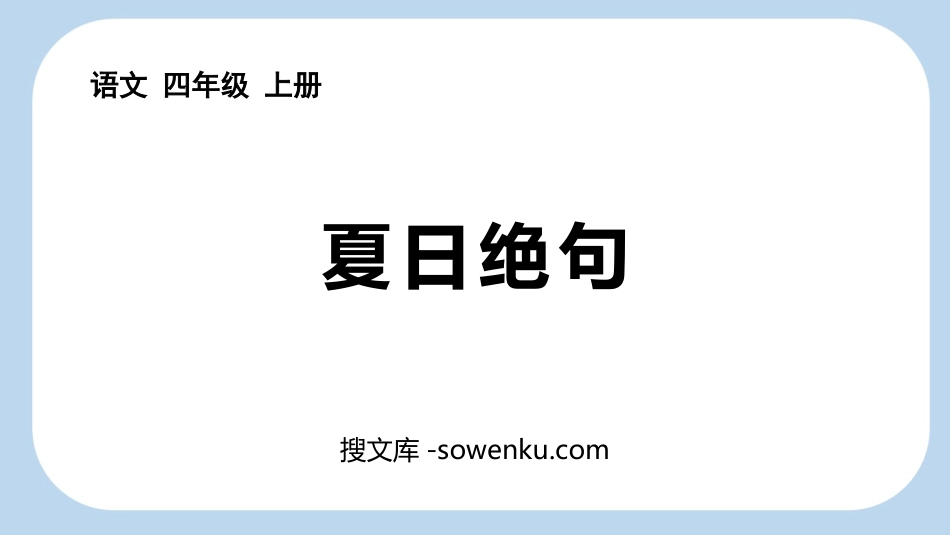 语文 四年级 上册

夏日绝句

搜文库 -sowenku.com